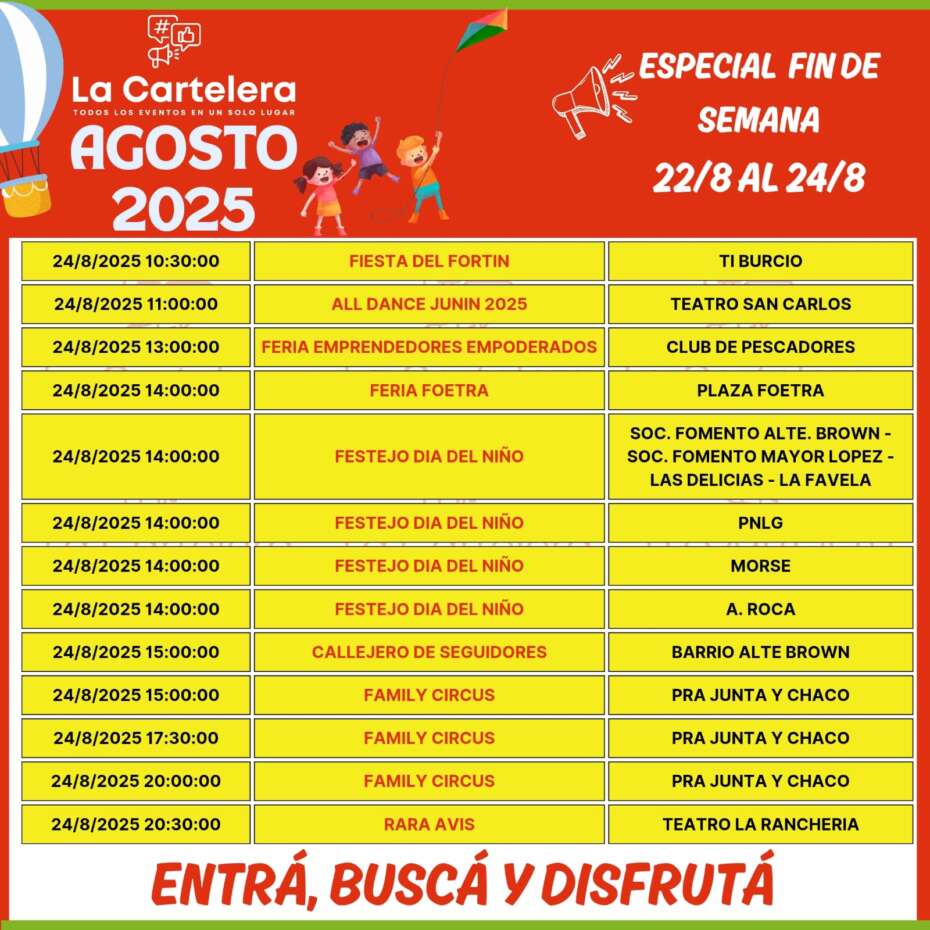 La Cartelera
TODOS LOS EVENTOS EN UN SOLO LUGAR
AGOSTO
2025

ESPECIAL FIN DE SEMANA
22/8 AL 24/8

| | | |
|---|---|---|
| 24/8/2025 10:30:00 | FIESTA DEL FORTIN | TI BURCIO |
| 24/8/2025 11:00:00 | ALL DANCE JUNIN 2025 | TEATRO SAN CARLOS |
| 24/8/2025 13:00:00 | FERIA EMPRENDEDORES EMPODERADOS | CLUB DE PESCADORES |
| 24/8/2025 14:00:00 | FERIA FOETRA | PLAZA FOETRA |
| 24/8/2025 14:00:00 | FESTEJO DIA DEL NIÑO | SOC. FOMENTO ALTE. BROWN - SOC. FOMENTO MAYOR LOPEZ - LAS DELICIAS - LA FAVELA |
| 24/8/2025 14:00:00 | FESTEJO DIA DEL NIÑO | PNLG |
| 24/8/2025 14:00:00 | FESTEJO DIA DEL NIÑO | MORSE |
| 24/8/2025 14:00:00 | FESTEJO DIA DEL NIÑO | A. ROCA |
| 24/8/2025 15:00:00 | CALLEJERO DE SEGUIDORES | BARRIO ALTE BROWN |
| 24/8/2025 15:00:00 | FAMILY CIRCUS | PRA JUNTA Y CHACO |
| 24/8/2025 17:30:00 | FAMILY CIRCUS | PRA JUNTA Y CHACO |
| 24/8/2025 20:00:00 | FAMILY CIRCUS | PRA JUNTA Y CHACO |
| 24/8/2025 20:30:00 | RARA AVIS | TEATRO LA RANCHERIA |

ENTRÁ, BUSCÁ Y DISFRUTÁ